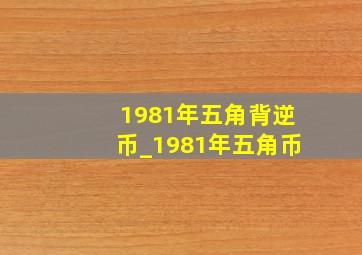 1981年五角背逆币_1981年五角币